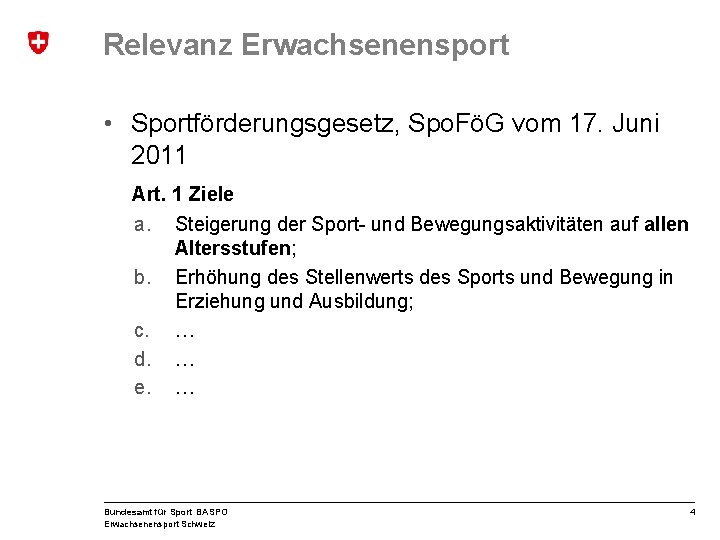 Relevanz Erwachsenensport

• Sportförderungsgesetz, SpoFöG vom 17. Juni 2011

Art. 1 Ziele

a. Steigerung der Sport- und Bewegungsaktivitäten auf allen Altersstufen;

b. Erhöhung des Stellenwerts des Sports und Bewegung in Erziehung und Ausbildung;

c. …

d. …

e. …

Bundesamt für Sport BASPO
Erwachsenensport Schweiz

4